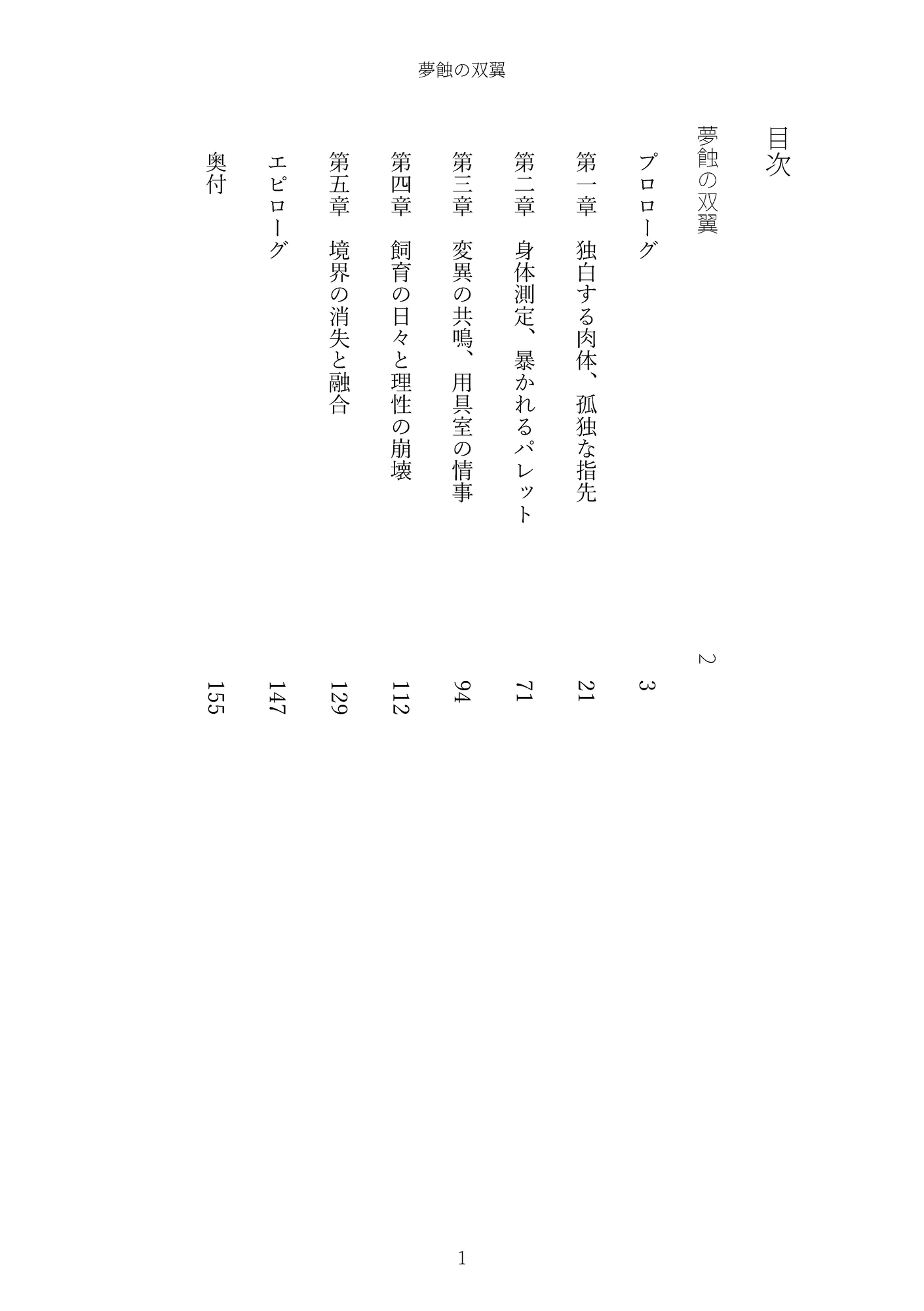 夢蝕の双翼

目次

夢蝕の双翼　2

プロローグ　3

第一章　独白する肉体、孤独な指先　21

第二章　身体測定、暴かれるパレット　71

第三章　変異の共鳴、用具室の情事　94

第四章　飼育の日々と理性の崩壊　112

第五章　境界の消失と融合　129

エピローグ　147

奥付　155

1